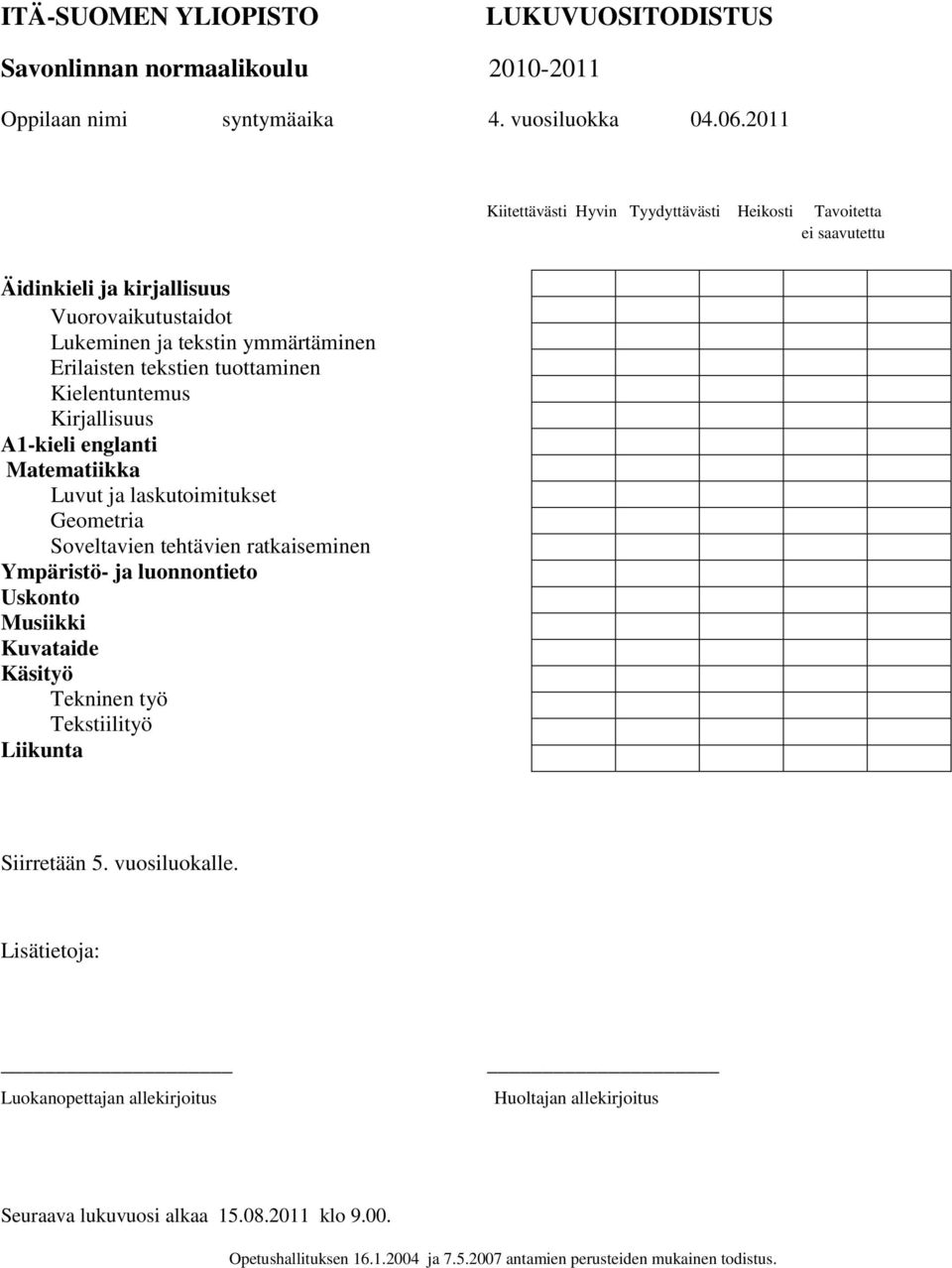 ITÄ-SUOMEN YLIOPISTO LUKUVUOSITODISTUS

Savonlinnan normaalikoulu 2010-2011

Oppilaan nimi syntymäaika 4. vuosiluokka 04.06.2011

| | Kiitettävästi | Hyvin | Tyydyttävästi | Heikosti | Tavoitetta ei saavutettu |
|---|---|---|---|---|---|
| Äidinkieli ja kirjallisuus | | | | | |
| Vuorovaikutustaidot | | | | | |
| Lukeminen ja tekstin ymmärtäminen | | | | | |
| Erilaisten tekstien tuottaminen | | | | | |
| Kielentuntemus | | | | | |
| Kirjallisuus | | | | | |
| A1-kieli englanti | | | | | |
| Matematiikka | | | | | |
| Luvut ja laskutoimitukset | | | | | |
| Geometria | | | | | |
| Soveltavien tehtävien ratkaiseminen | | | | | |
| Ympäristö- ja luonnontieto | | | | | |
| Uskonto | | | | | |
| Musiikki | | | | | |
| Kuvataide | | | | | |
| Käsityö | | | | | |
| Tekninen työ | | | | | |
| Tekstiilityö | | | | | |
| Liikunta | | | | | |

Siirretään 5. vuosiluokalle.

Lisätietoja:

Luokanopettajan allekirjoitus Huoltajan allekirjoitus

Seuraava lukuvuosi alkaa 15.08.2011 klo 9.00.

Opetushallituksen 16.1.2004 ja 7.5.2007 antamien perusteiden mukainen todistus.